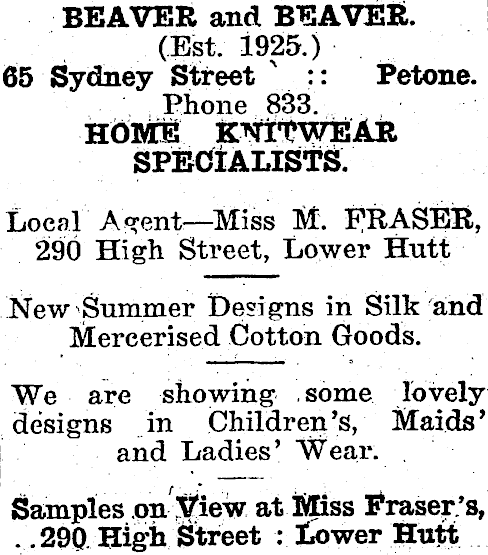 BEAVER and BEAVER.
(Est. 1925.)
65 Sydney Street :: Petone.
Phone 833.
HOME KNITWEAR SPECIALISTS.

Local Agent—Miss M. FRASER, 290 High Street, Lower Hutt

New Summer Designs in Silk and Mercerised Cotton Goods.

We are showing some lovely designs in Children's, Maids' and Ladies' Wear.

Samples on View at Miss Fraser's, 290 High Street : Lower Hutt